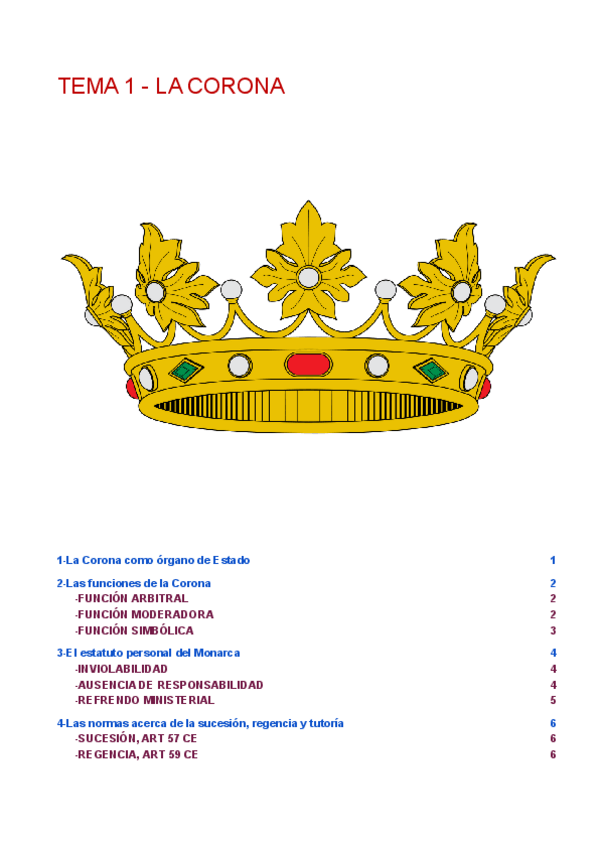 TEMA 1 - LA CORONA

1-La Corona como órgano de Estado 1

2-Las funciones de la Corona 2
-FUNCIÓN ARBITRAL 2
-FUNCIÓN MODERADORA 2
-FUNCIÓN SIMBÓLICA 3

3-El estatuto personal del Monarca 4
-INVIOLABILIDAD 4
-AUSENCIA DE RESPONSABILIDAD 4
-REFRENDO MINISTERIAL 5

4-Las normas acerca de la sucesión, regencia y tutoría 6
-SUCESIÓN, ART 57 CE 6
-REGENCIA, ART 59 CE 6